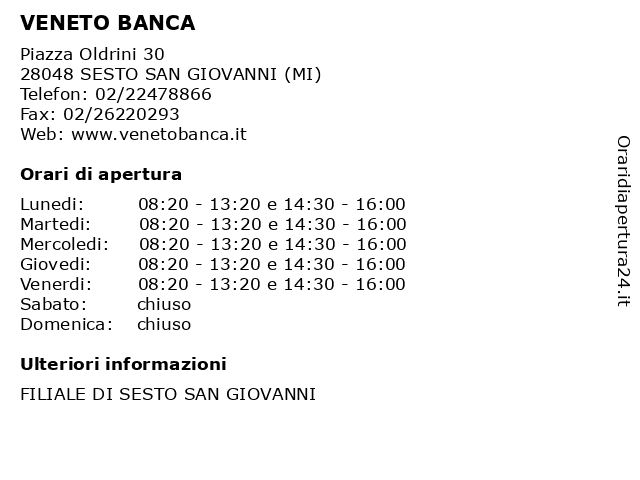 VENETO BANCA

Piazza Oldrini 30
28048 SESTO SAN GIOVANNI (MI)
Telefon: 02/22478866
Fax: 02/26220293
Web: www.venetobanca.it

Orari di apertura

| | |
|---|---|
| Lunedi: | 08:20 - 13:20 e 14:30 - 16:00 |
| Martedi: | 08:20 - 13:20 e 14:30 - 16:00 |
| Mercoledi: | 08:20 - 13:20 e 14:30 - 16:00 |
| Giovedi: | 08:20 - 13:20 e 14:30 - 16:00 |
| Venerdi: | 08:20 - 13:20 e 14:30 - 16:00 |
| Sabato: | chiuso |
| Domenica: | chiuso |

Ulteriori informazioni

FILIALE DI SESTO SAN GIOVANNI

Oraridiapertura24.it